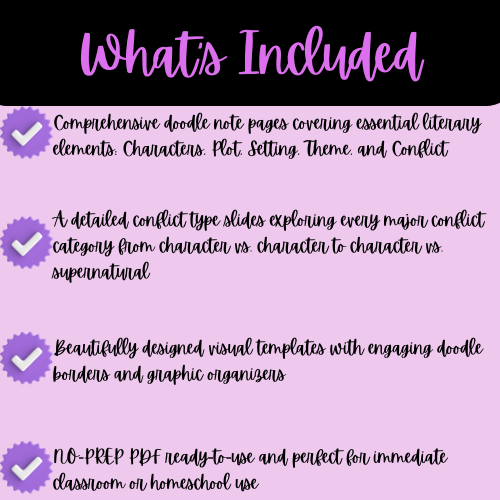 What's Included

Comprehensive doodle note pages covering essential literary elements: Characters, Plot, Setting, Theme, and Conflict

A detailed conflict type slides exploring every major conflict category from character vs. character to character vs. supernatural

Beautifully designed visual templates with engaging doodle borders and graphic organizers

NO-PREP PDF ready-to-use and perfect for immediate classroom or homeschool use